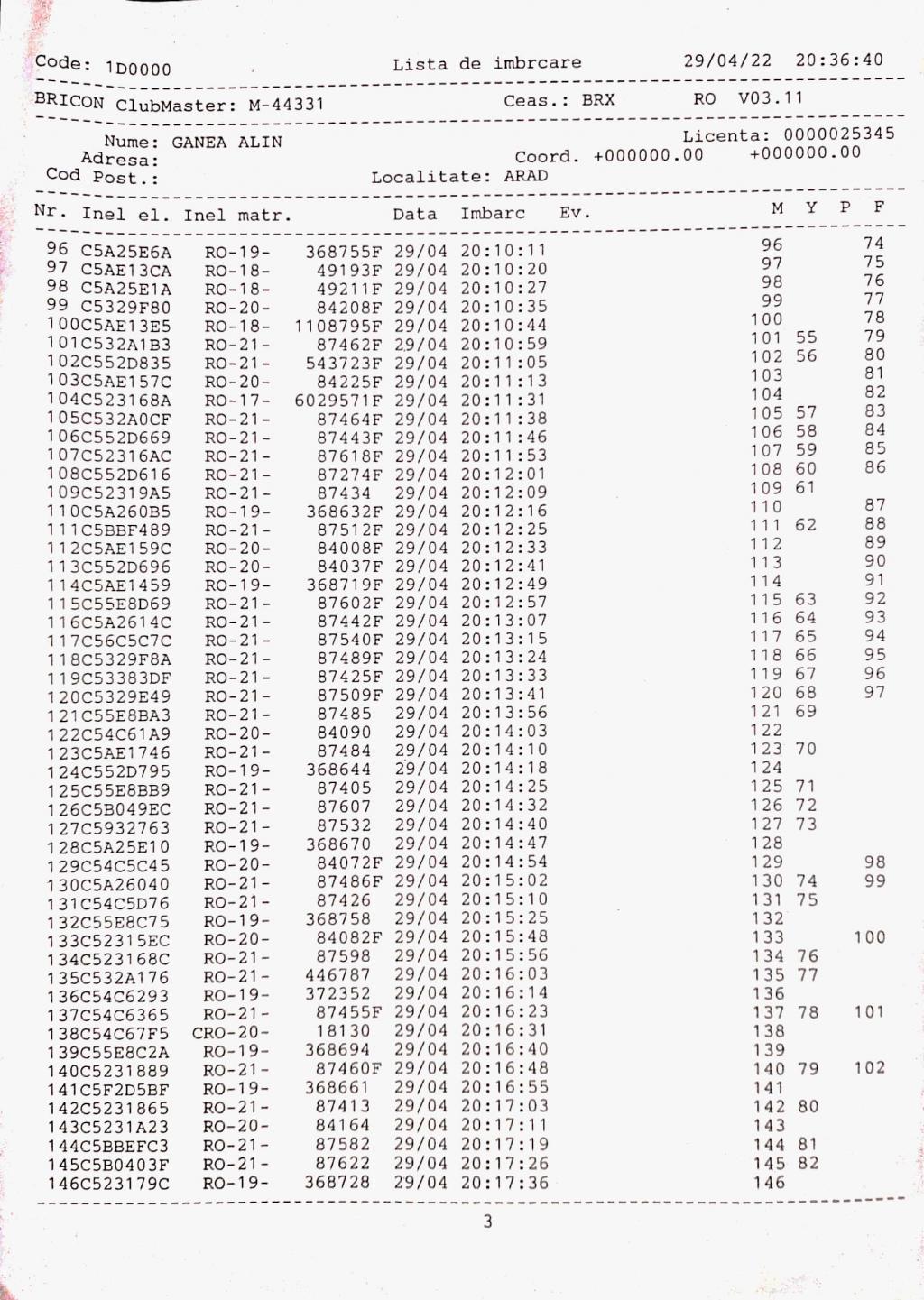 Code: 1D0000 Lista de imbrcare 29/04/22 20:36:40

BRICON ClubMaster: M-44331 Ceas.: BRX RO V03.11

Nume: GANEA ALIN Licenta: 0000025345
Adresa: Coord. +000000.00 +000000.00
Cod Post.: Localitate: ARAD

| Nr. | Inel el. | Inel matr. | | Data | Imbarc | Ev. | M | Y | P | F |
|---|---|---|---|---|---|---|---|---|---|---|
| 96 | C5A25E6A | RO-19- | 368755F | 29/04 | 20:10:11 | | 96 | | | 74 |
| 97 | C5AE13CA | RO-18- | 49193F | 29/04 | 20:10:20 | | 97 | | | 75 |
| 98 | C5A25E1A | RO-18- | 49211F | 29/04 | 20:10:27 | | 98 | | | 76 |
| 99 | C5329F80 | RO-20- | 84208F | 29/04 | 20:10:35 | | 99 | | | 77 |
| 100 | C5AE13E5 | RO-18- | 1108795F | 29/04 | 20:10:44 | | 100 | | | 78 |
| 101 | C532A1B3 | RO-21- | 87462F | 29/04 | 20:10:59 | | 101 | 55 | | 79 |
| 102 | C552D835 | RO-21- | 543723F | 29/04 | 20:11:05 | | 102 | 56 | | 80 |
| 103 | C5AE157C | RO-20- | 84225F | 29/04 | 20:11:13 | | 103 | | | 81 |
| 104 | C523168A | RO-17- | 6029571F | 29/04 | 20:11:31 | | 104 | | | 82 |
| 105 | C532A0CF | RO-21- | 87464F | 29/04 | 20:11:38 | | 105 | 57 | | 83 |
| 106 | C552D669 | RO-21- | 87443F | 29/04 | 20:11:46 | | 106 | 58 | | 84 |
| 107 | C52316AC | RO-21- | 87618F | 29/04 | 20:11:53 | | 107 | 59 | | 85 |
| 108 | C552D616 | RO-21- | 87274F | 29/04 | 20:12:01 | | 108 | 60 | | 86 |
| 109 | C52319A5 | RO-21- | 87434 | 29/04 | 20:12:09 | | 109 | 61 | | |
| 110 | C5A260B5 | RO-19- | 368632F | 29/04 | 20:12:16 | | 110 | | | 87 |
| 111 | C5BBF489 | RO-21- | 87512F | 29/04 | 20:12:25 | | 111 | 62 | | 88 |
| 112 | C5AE159C | RO-20- | 84008F | 29/04 | 20:12:33 | | 112 | | | 89 |
| 113 | C552D696 | RO-20- | 84037F | 29/04 | 20:12:41 | | 113 | | | 90 |
| 114 | C5AE1459 | RO-19- | 368719F | 29/04 | 20:12:49 | | 114 | | | 91 |
| 115 | C55E8D69 | RO-21- | 87602F | 29/04 | 20:12:57 | | 115 | 63 | | 92 |
| 116 | C5A2614C | RO-21- | 87442F | 29/04 | 20:13:07 | | 116 | 64 | | 93 |
| 117 | C56C5C7C | RO-21- | 87540F | 29/04 | 20:13:15 | | 117 | 65 | | 94 |
| 118 | C5329F8A | RO-21- | 87489F | 29/04 | 20:13:24 | | 118 | 66 | | 95 |
| 119 | C53383DF | RO-21- | 87425F | 29/04 | 20:13:33 | | 119 | 67 | | 96 |
| 120 | C5329E49 | RO-21- | 87509F | 29/04 | 20:13:41 | | 120 | 68 | | 97 |
| 121 | C55E8BA3 | RO-21- | 87485 | 29/04 | 20:13:56 | | 121 | 69 | | |
| 122 | C54C61A9 | RO-20- | 84090 | 29/04 | 20:14:03 | | 122 | | | |
| 123 | C5AE1746 | RO-21- | 87484 | 29/04 | 20:14:10 | | 123 | 70 | | |
| 124 | C552D795 | RO-19- | 368644 | 29/04 | 20:14:18 | | 124 | | | |
| 125 | C55E8BB9 | RO-21- | 87405 | 29/04 | 20:14:25 | | 125 | 71 | | |
| 126 | C5B049EC | RO-21- | 87607 | 29/04 | 20:14:32 | | 126 | 72 | | |
| 127 | C5932763 | RO-21- | 87532 | 29/04 | 20:14:40 | | 127 | 73 | | |
| 128 | C5A25E10 | RO-19- | 368670 | 29/04 | 20:14:47 | | 128 | | | |
| 129 | C54C5C45 | RO-20- | 84072F | 29/04 | 20:14:54 | | 129 | | | 98 |
| 130 | C5A26040 | RO-21- | 87486F | 29/04 | 20:15:02 | | 130 | 74 | | 99 |
| 131 | C54C5D76 | RO-21- | 87426 | 29/04 | 20:15:10 | | 131 | 75 | | |
| 132 | C55E8C75 | RO-19- | 368758 | 29/04 | 20:15:25 | | 132 | | | |
| 133 | C52315EC | RO-20- | 84082F | 29/04 | 20:15:48 | | 133 | | | 100 |
| 134 | C523168C | RO-21- | 87598 | 29/04 | 20:15:56 | | 134 | 76 | | |
| 135 | C532A176 | RO-21- | 446787 | 29/04 | 20:16:03 | | 135 | 77 | | |
| 136 | C54C6293 | RO-19- | 372352 | 29/04 | 20:16:14 | | 136 | | | |
| 137 | C54C6365 | RO-21- | 87455F | 29/04 | 20:16:23 | | 137 | 78 | | 101 |
| 138 | C54C67F5 | CRO-20- | 18130 | 29/04 | 20:16:31 | | 138 | | | |
| 139 | C55E8C2A | RO-19- | 368694 | 29/04 | 20:16:40 | | 139 | | | |
| 140 | C5231889 | RO-21- | 87460F | 29/04 | 20:16:48 | | 140 | 79 | | 102 |
| 141 | C5F2D5BF | RO-19- | 368661 | 29/04 | 20:16:55 | | 141 | | | |
| 142 | C5231865 | RO-21- | 87413 | 29/04 | 20:17:03 | | 142 | 80 | | |
| 143 | C5231A23 | RO-20- | 84164 | 29/04 | 20:17:11 | | 143 | | | |
| 144 | C5BBEFC3 | RO-21- | 87582 | 29/04 | 20:17:19 | | 144 | 81 | | |
| 145 | C5B0403F | RO-21- | 87622 | 29/04 | 20:17:26 | | 145 | 82 | | |
| 146 | C523179C | RO-19- | 368728 | 29/04 | 20:17:36 | | 146 | | | |

3